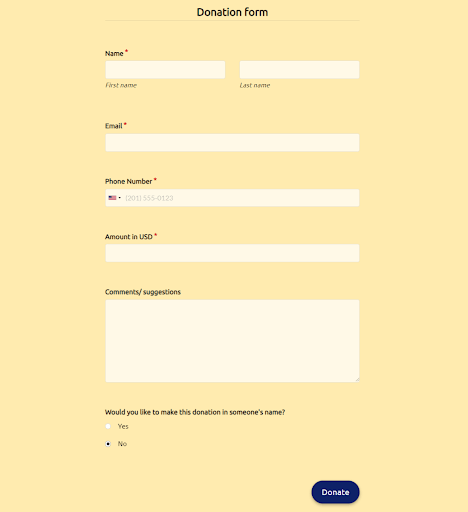 Donation form

Name *

First name

Last name

Email *

Phone Number *

(201) 555-0123

Amount in USD *

Comments/ suggestions

Would you like to make this donation in someone's name?

Yes

No

Donate